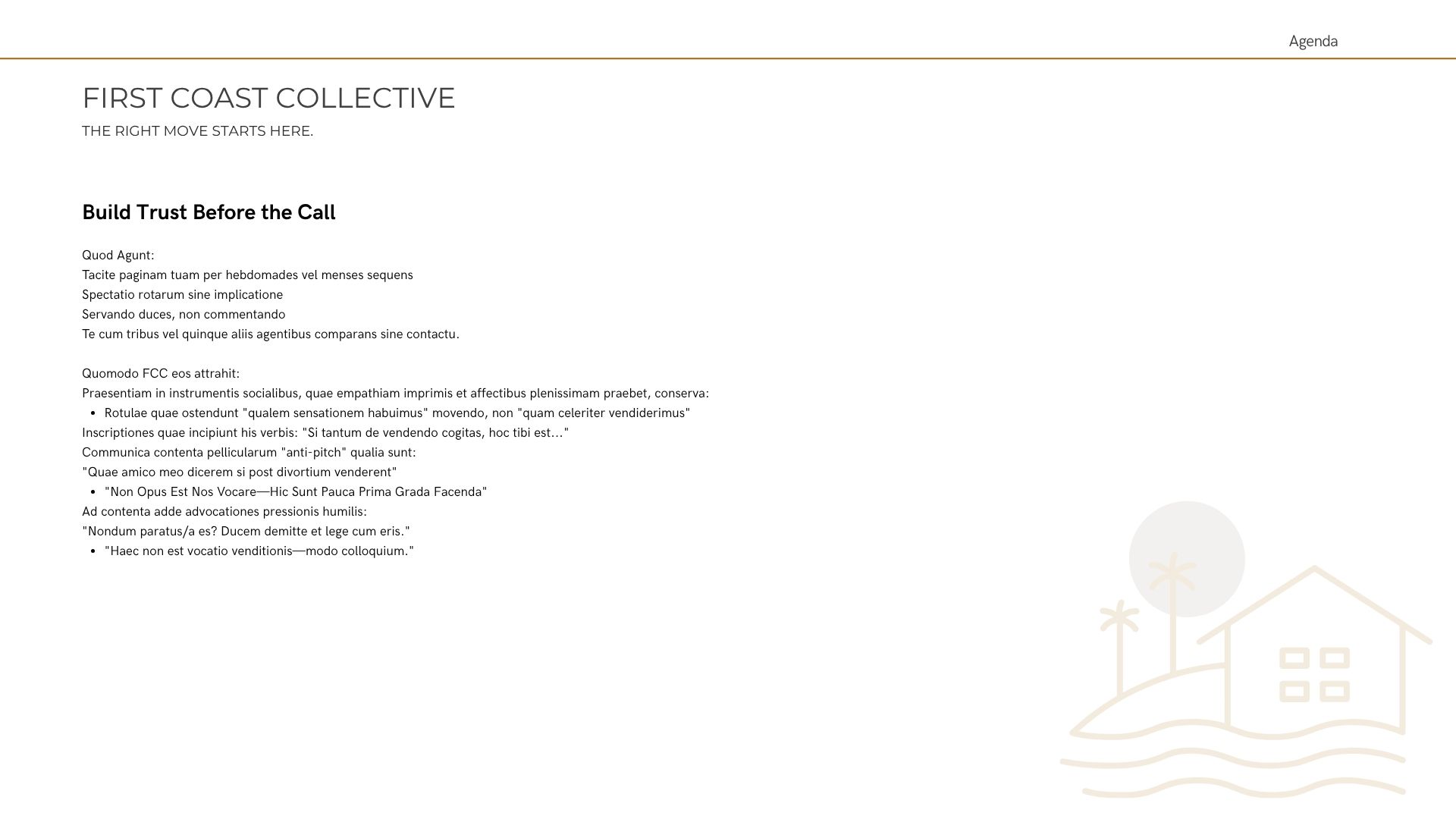 Agenda

FIRST COAST COLLECTIVE

THE RIGHT MOVE STARTS HERE.

Build Trust Before the Call

Quod Agunt:
Tacite paginam tuam per hebdomades vel menses sequens
Spectatio rotarum sine implicatione
Servando duces, non commentando
Te cum tribus vel quinque aliis agentibus comparans sine contactu.

Quomodo FCC eos attrahit:
Praesentiam in instrumentis socialibus, quae empathiam imprimis et affectibus plenissimam praebet, conserva:
- Rotulae quae ostendunt "qualem sensationem habuimus" movendo, non "quam celeriter vendiderimus"

Inscriptiones quae incipiunt his verbis: "Si tantum de vendendo cogitas, hoc tibi est..."
Communica contenta pellicularum "anti-pitch" qualia sunt:
"Quae amico meo dicerem si post divortium venderent"
- "Non Opus Est Nos Vocare—Hic Sunt Pauca Prima Grada Facenda"

Ad contenta adde advocationes pressionis humilis:
"Nondum paratus/a es? Ducem demitte et lege cum eris."
- "Haec non est vocatio venditionis—modo colloquium."